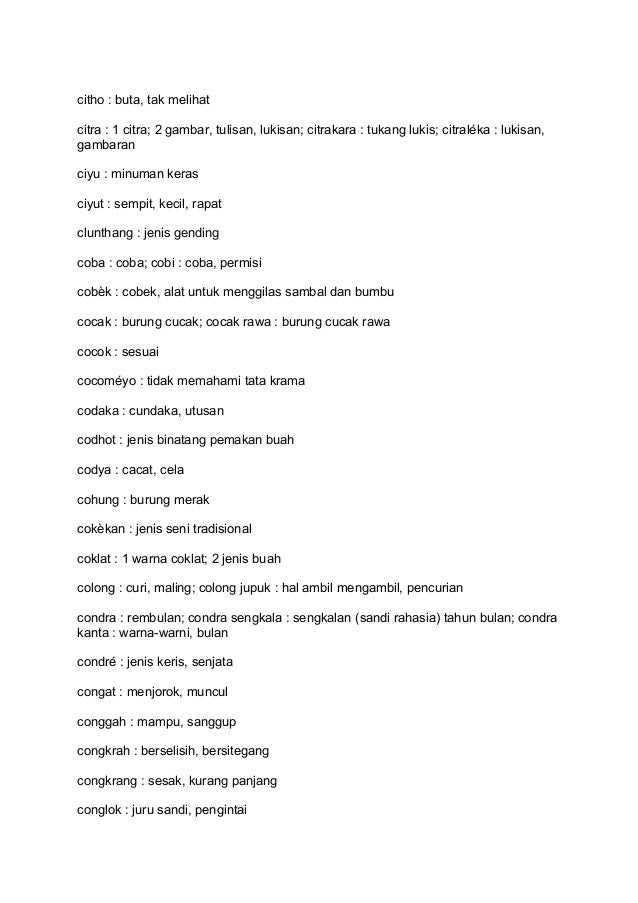 citho : buta, tak melihat

citra : 1 citra; 2 gambar, tulisan, lukisan; citrakara : tukang lukis; citraléka : lukisan, gambaran

ciyu : minuman keras

ciyut : sempit, kecil, rapat

clunthang : jenis gending

coba : coba; cobi : coba, permisi

cobèk : cobek, alat untuk menggilas sambal dan bumbu

cocak : burung cucak; cocak rawa : burung cucak rawa

cocok : sesuai

cocoméyo : tidak memahami tata krama

codaka : cundaka, utusan

codhot : jenis binatang pemakan buah

codya : cacat, cela

cohung : burung merak

cokèkan : jenis seni tradisional

coklat : 1 warna coklat; 2 jenis buah

colong : curi, maling; colong jupuk : hal ambil mengambil, pencurian

condra : rembulan; condra sengkala : sengkalan (sandi rahasia) tahun bulan; condra kanta : warna-warni, bulan

condré : jenis keris, senjata

congat : menjorok, muncul

conggah : mampu, sanggup

congkrah : berselisih, bersitegang

congkrang : sesak, kurang panjang

conglok : juru sandi, pengintai